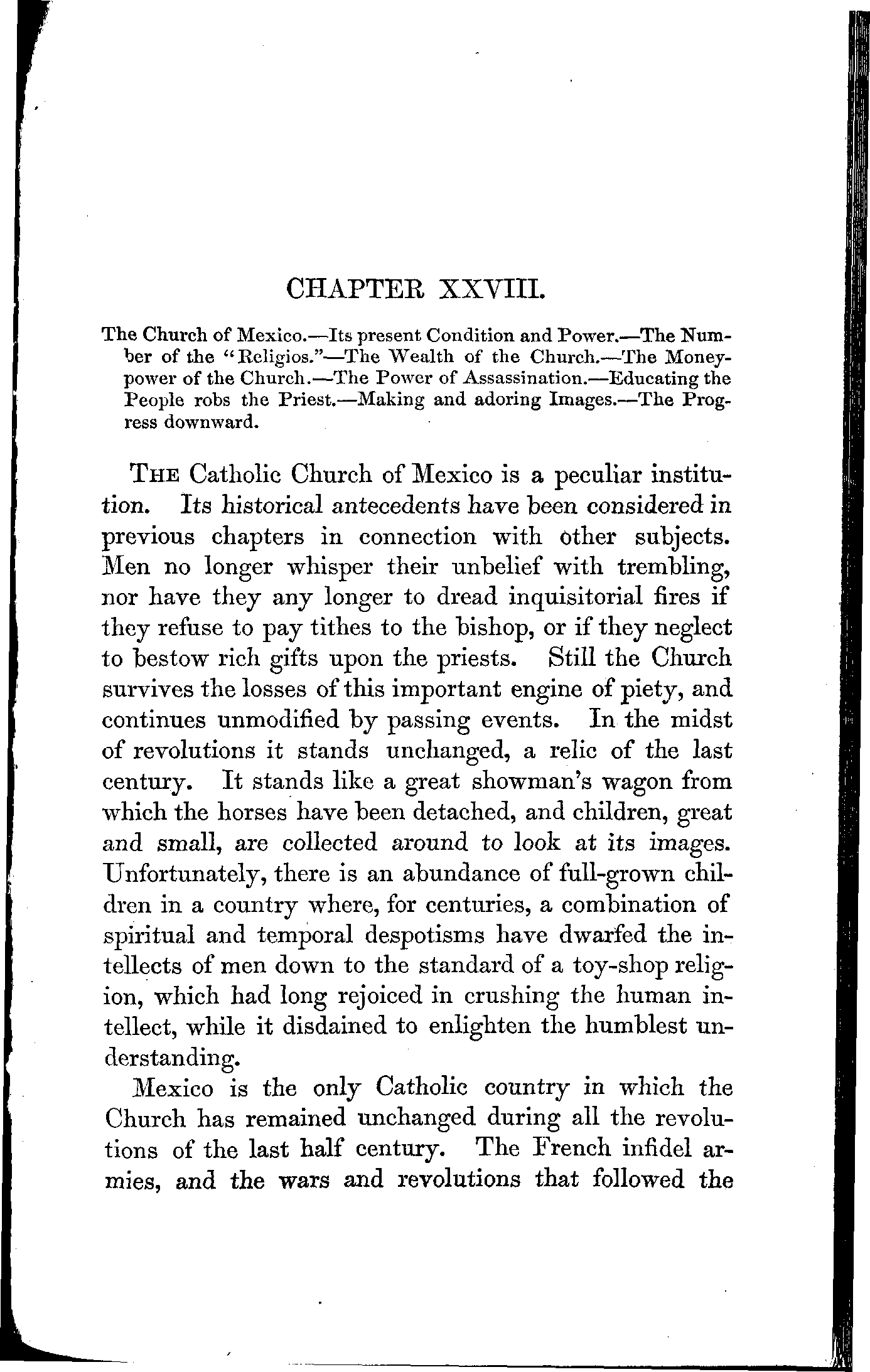 CHAPTER XXVIII.

The Church of Mexico.—Its present Condition and Power.—The Number of the "Religios."—The Wealth of the Church.—The Money-power of the Church.—The Power of Assassination.—Educating the People robs the Priest.—Making and adoring Images.—The Progress downward.

THE Catholic Church of Mexico is a peculiar institution. Its historical antecedents have been considered in previous chapters in connection with other subjects. Men no longer whisper their unbelief with trembling, nor have they any longer to dread inquisitorial fires if they refuse to pay tithes to the bishop, or if they neglect to bestow rich gifts upon the priests. Still the Church survives the losses of this important engine of piety, and continues unmodified by passing events. In the midst of revolutions it stands unchanged, a relic of the last century. It stands like a great showman's wagon from which the horses have been detached, and children, great and small, are collected around to look at its images. Unfortunately, there is an abundance of full-grown children in a country where, for centuries, a combination of spiritual and temporal despotisms have dwarfed the intellects of men down to the standard of a toy-shop religion, which had long rejoiced in crushing the human intellect, while it disdained to enlighten the humblest understanding.

Mexico is the only Catholic country in which the Church has remained unchanged during all the revolutions of the last half century. The French infidel armies, and the wars and revolutions that followed the